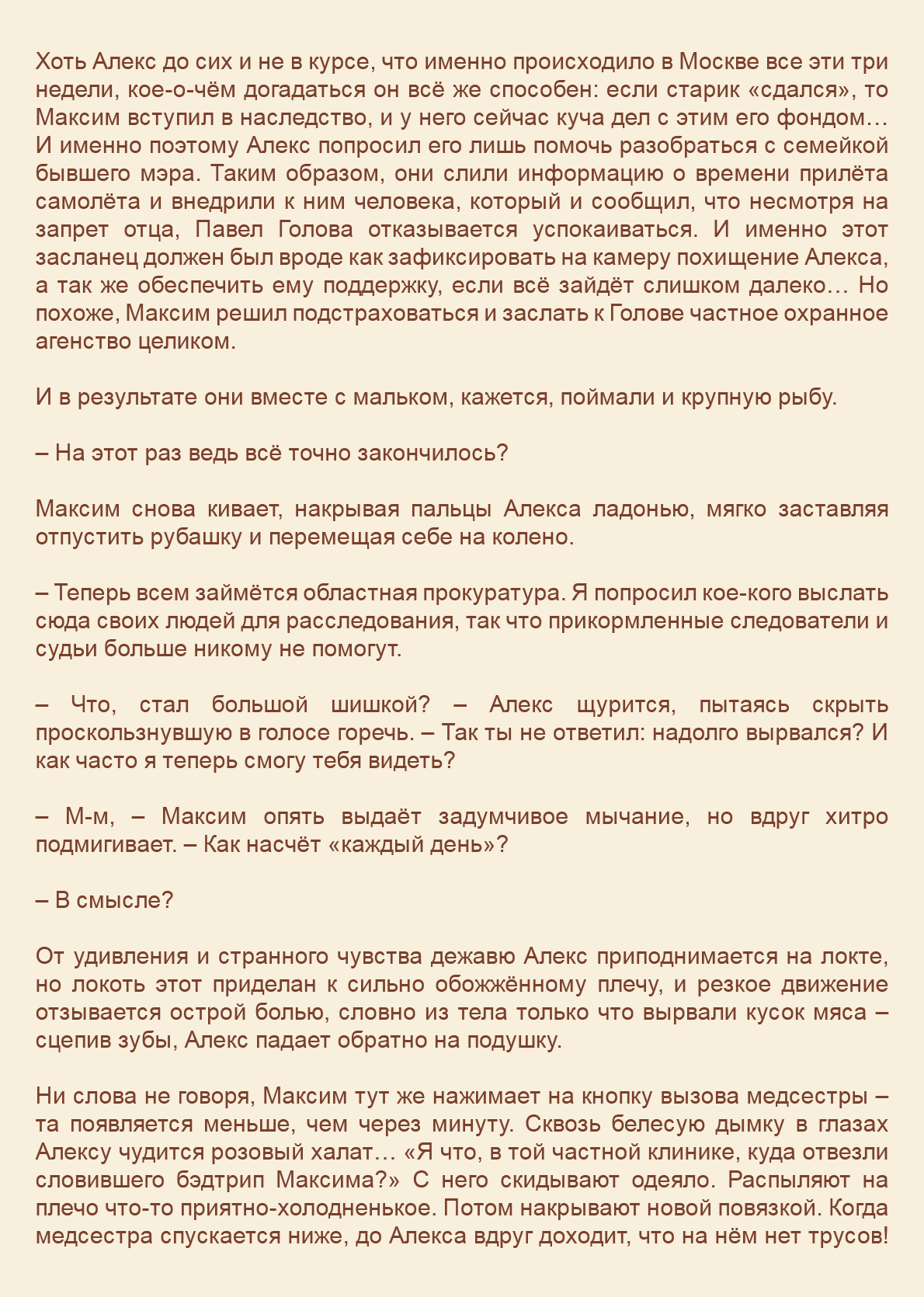 Хоть Алекс до сих и не в курсе, что именно происходило в Москве все эти три недели, кое-о-чём догадаться он всё же способен: если старик «сдался», то Максим вступил в наследство, и у него сейчас куча дел с этим его фондом… И именно поэтому Алекс попросил его лишь помочь разобраться с семейкой бывшего мэра. Таким образом, они слили информацию о времени прилёта самолёта и внедрили к ним человека, который и сообщил, что несмотря на запрет отца, Павел Голова отказывается успокаиваться. И именно этот засланец должен был вроде как зафиксировать на камеру похищение Алекса, а так же обеспечить ему поддержку, если всё зайдёт слишком далеко… Но похоже, Максим решил подстраховаться и заслать к Голове частное охранное агенство целиком.

И в результате они вместе с мальком, кажется, поймали и крупную рыбу.

– На этот раз ведь всё точно закончилось?

Максим снова кивает, накрывая пальцы Алекса ладонью, мягко заставляя отпустить рубашку и перемещая себе на колено.

– Теперь всем займётся областная прокуратура. Я попросил кое-кого выслать сюда своих людей для расследования, так что прикормленные следователи и судьи больше никому не помогут.

– Что, стал большой шишкой? – Алекс щурится, пытаясь скрыть проскользнувшую в голосе горечь. – Так ты не ответил: надолго вырвался? И как часто я теперь смогу тебя видеть?

– М-м, – Максим опять выдаёт задумчивое мычание, но вдруг хитро подмигивает. – Как насчёт «каждый день»?

– В смысле?

От удивления и странного чувства дежавю Алекс приподнимается на локте, но локоть этот приделан к сильно обожжённому плечу, и резкое движение отзывается острой болью, словно из тела только что вырвали кусок мяса – сцепив зубы, Алекс падает обратно на подушку.

Ни слова не говоря, Максим тут же нажимает на кнопку вызова медсестры – та появляется меньше, чем через минуту. Сквозь белесую дымку в глазах Алексу чудится розовый халат… «Я что, в той частной клинике, куда отвезли словившего бэдтрип Максима?» С него скидывают одеяло. Распыляют на плечо что-то приятно-холодненькое. Потом накрывают новой повязкой. Когда медсестра спускается ниже, до Алекса вдруг доходит, что на нём нет трусов!